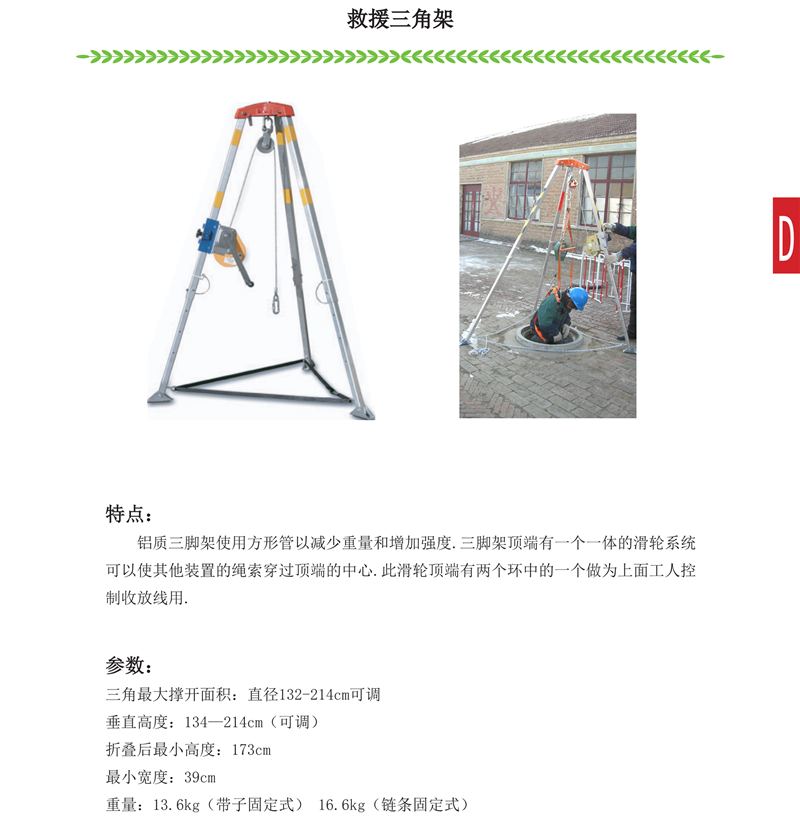 救援三角架

D

特点：

铝质三脚架使用方形管以减少重量和增加强度.三脚架顶端有一个一体的滑轮系统可以使其他装置的绳索穿过顶端的中心.此滑轮顶端有两个环中的一个做为上面工人控制收放线用.

参数：

三角最大撑开面积：直径132-214cm可调
垂直高度：134—214cm（可调）
折叠后最小高度：173cm
最小宽度：39cm
重量：13.6kg（带子固定式） 16.6kg（链条固定式）